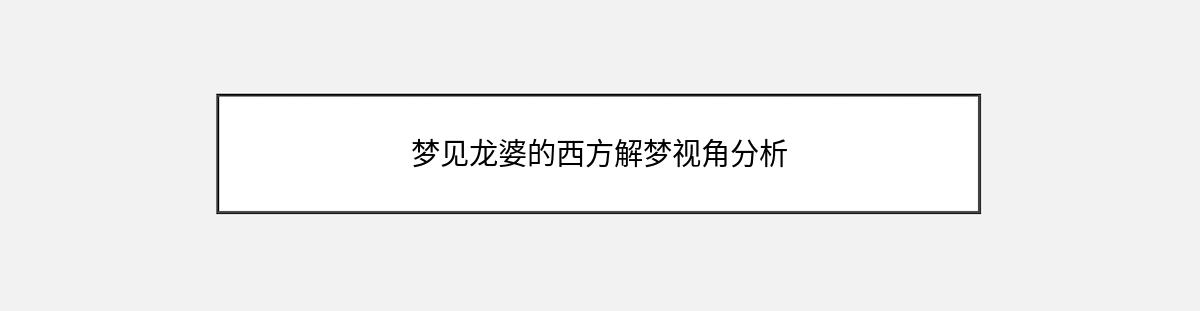 梦见龙婆的西方解梦视角分析